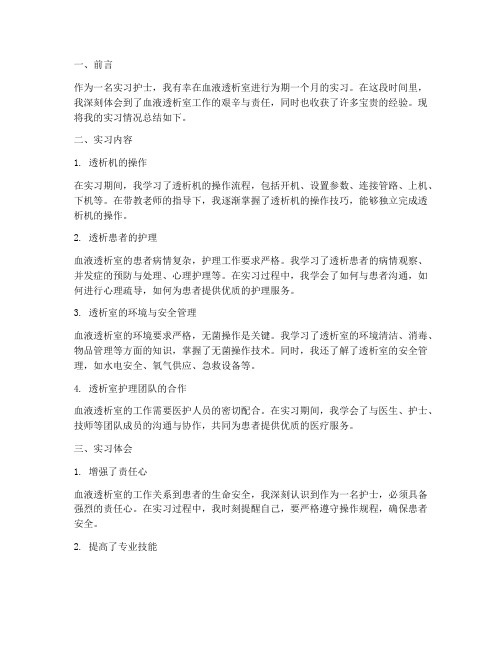 一、前言

作为一名实习护士，我有幸在血液透析室进行为期一个月的实习。在这段时间里，我深刻体会到了血液透析室工作的艰辛与责任，同时也收获了许多宝贵的经验。现将我的实习情况总结如下。

二、实习内容

1. 透析机的操作

在实习期间，我学习了透析机的操作流程，包括开机、设置参数、连接管路、上机、下机等。在带教老师的指导下，我逐渐掌握了透析机的操作技巧，能够独立完成透析机的操作。

2. 透析患者的护理

血液透析室的患者病情复杂，护理工作要求严格。我学习了透析患者的病情观察、并发症的预防与处理、心理护理等。在实习过程中，我学会了如何与患者沟通，如何进行心理疏导，如何为患者提供优质的护理服务。

3. 透析室的环境与安全管理

血液透析室的环境要求严格，无菌操作是关键。我学习了透析室的环境清洁、消毒、物品管理等方面的知识，掌握了无菌操作技术。同时，我还了解了透析室的安全管理，如水电安全、氧气供应、急救设备等。

4. 透析室护理团队的合作

血液透析室的工作需要医护人员的密切配合。在实习期间，我学会了与医生、护士、技师等团队成员的沟通与协作，共同为患者提供优质的医疗服务。

三、实习体会

1. 增强了责任心

血液透析室的工作关系到患者的生命安全，我深刻认识到作为一名护士，必须具备强烈的责任心。在实习过程中，我时刻提醒自己，要严格遵守操作规程，确保患者安全。

2. 提高了专业技能